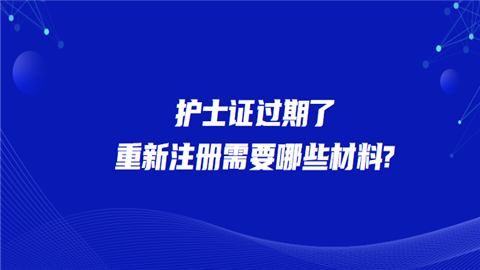 护士证过期了
重新注册需要哪些材料?